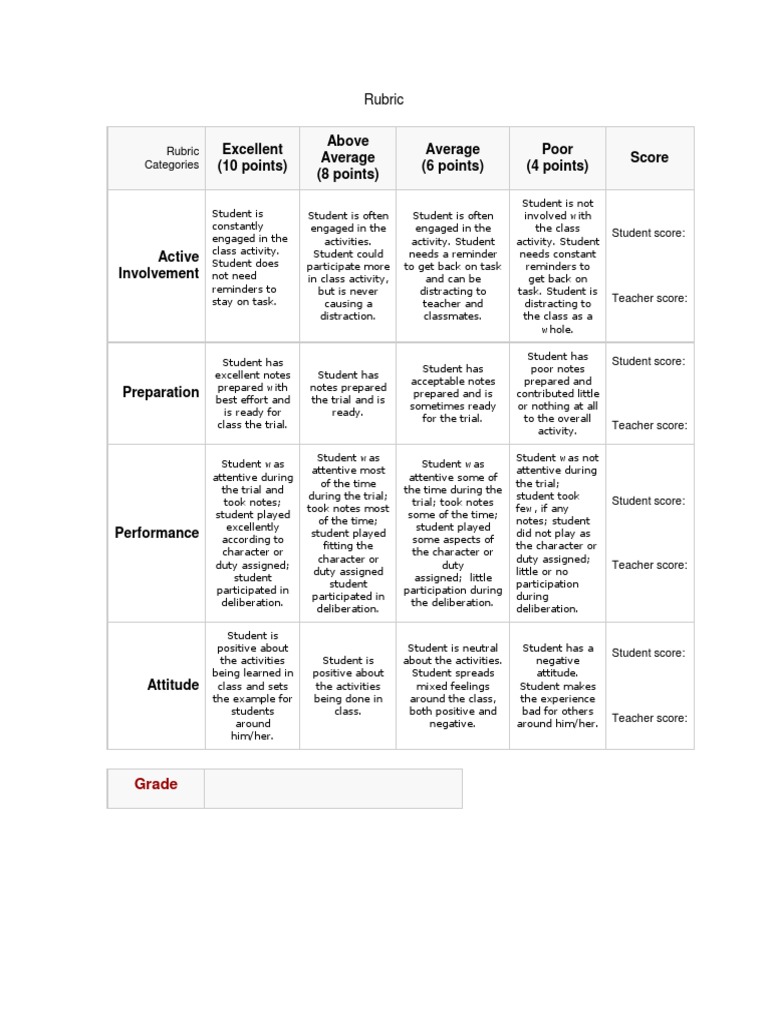 Rubric

| Rubric Categories | Excellent (10 points) | Above Average (8 points) | Average (6 points) | Poor (4 points) | Score |
|---|---|---|---|---|---|
| Active Involvement | Student is constantly engaged in the class activity. Student does not need reminders to stay on task. | Student is often engaged in the activities. Student could participate more in class activity, but is never causing a distraction. | Student is often engaged in the activity. Student needs a reminder to get back on task and can be distracting to teacher and classmates. | Student is not involved with the class activity. Student needs constant reminders to get back on task. Student is distracting to the class as a whole. | Student score: Teacher score: |
| Preparation | Student has excellent notes prepared with best effort and is ready for class the trial. | Student has notes prepared the trial and is ready. | Student has acceptable notes prepared and is sometimes ready for the trial. | Student has poor notes prepared and contributed little or nothing at all to the overall activity. | Student score: Teacher score: |
| Performance | Student was attentive during the trial and took notes; student played excellently according to character or duty assigned; student participated in deliberation. | Student was attentive most of the time during the trial; took notes most of the time; student played fitting the character or duty assigned student participated in deliberation. | Student was attentive some of the time during the trial; took notes some of the time; student played some aspects of the character or duty assigned; little participation during the deliberation. | Student was not attentive during the trial; student took few, if any notes; student did not play as the character or duty assigned; little or no participation during deliberation. | Student score: Teacher score: |
| Attitude | Student is positive about the activities being learned in class and sets the example for students around him/her. | Student is positive about the activities being done in class. | Student is neutral about the activities. Student spreads mixed feelings around the class, both positive and negative. | Student has a negative attitude. Student makes the experience bad for others around him/her. | Student score: Teacher score: |

| Grade | |
|---|---|